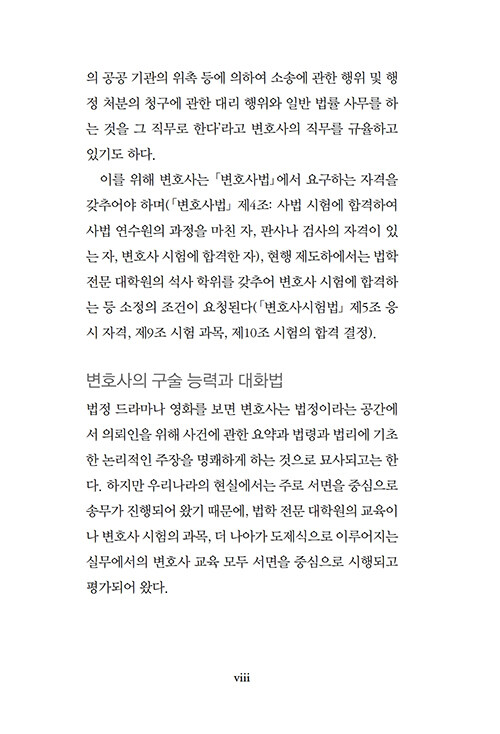 의 공공 기관의 위촉 등에 의하여 소송에 관한 행위 및 행정 처분의 청구에 관한 대리 행위와 일반 법률 사무를 하는 것을 그 직무로 한다'라고 변호사의 직무를 규율하고 있기도 하다.

이를 위해 변호사는 「변호사법」에서 요구하는 자격을 갖추어야 하며(「변호사법」 제4조: 사법 시험에 합격하여 사법 연수원의 과정을 마친 자, 판사나 검사의 자격이 있는 자, 변호사 시험에 합격한 자), 현행 제도하에서는 법학 전문 대학원의 석사 학위를 갖추어 변호사 시험에 합격하는 등 소정의 조건이 요청된다(「변호사시험법」 제5조 응시 자격, 제9조 시험 과목, 제10조 시험의 합격 결정).

변호사의 구술 능력과 대화법

법정 드라마나 영화를 보면 변호사는 법정이라는 공간에서 의뢰인을 위해 사건에 관한 요약과 법령과 법리에 기초한 논리적인 주장을 명쾌하게 하는 것으로 묘사되고는 한다. 하지만 우리나라의 현실에서는 주로 서면을 중심으로 송무가 진행되어 왔기 때문에, 법학 전문 대학원의 교육이나 변호사 시험의 과목, 더 나아가 도제식으로 이루어지는 실무에서의 변호사 교육 모두 서면을 중심으로 시행되고 평가되어 왔다.

viii